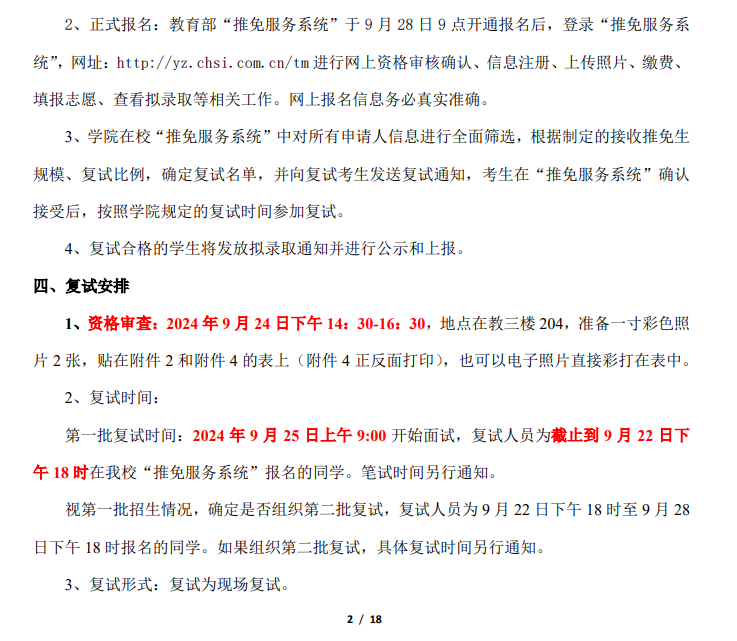 2、正式报名：教育部“推免服务系统”于 9 月 28 日 9 点开通报名后，登录“推免服务系统”，网址：http://yz.chsi.com.cn/tm 进行网上资格审核确认、信息注册、上传照片、缴费、填报志愿、查看拟录取等相关工作。网上报名信息务必真实准确。

3、学院在校“推免服务系统”中对所有申请人信息进行全面筛选，根据制定的接收推免生规模、复试比例，确定复试名单，并向复试考生发送复试通知，考生在“推免服务系统”确认接受后，按照学院规定的复试时间参加复试。

4、复试合格的学生将发放拟录取通知并进行公示和上报。

四、复试安排

1、资格审查：2024 年 9 月 24 日下午 14：30-16：30，地点在教三楼 204，准备一寸彩色照片 2 张，贴在附件 2 和附件 4 的表上（附件 4 正反面打印），也可以电子照片直接彩打在表中。

2、复试时间：

第一批复试时间：2024 年 9 月 25 日上午 9:00 开始面试，复试人员为截止到 9 月 22 日下午 18 时在我校“推免服务系统”报名的同学。笔试时间另行通知。

视第一批招生情况，确定是否组织第二批复试，复试人员为 9 月 22 日下午 18 时至 9 月 28 日下午 18 时报名的同学。如果组织第二批复试，具体复试时间另行通知。

3、复试形式：复试为现场复试。

2 / 18